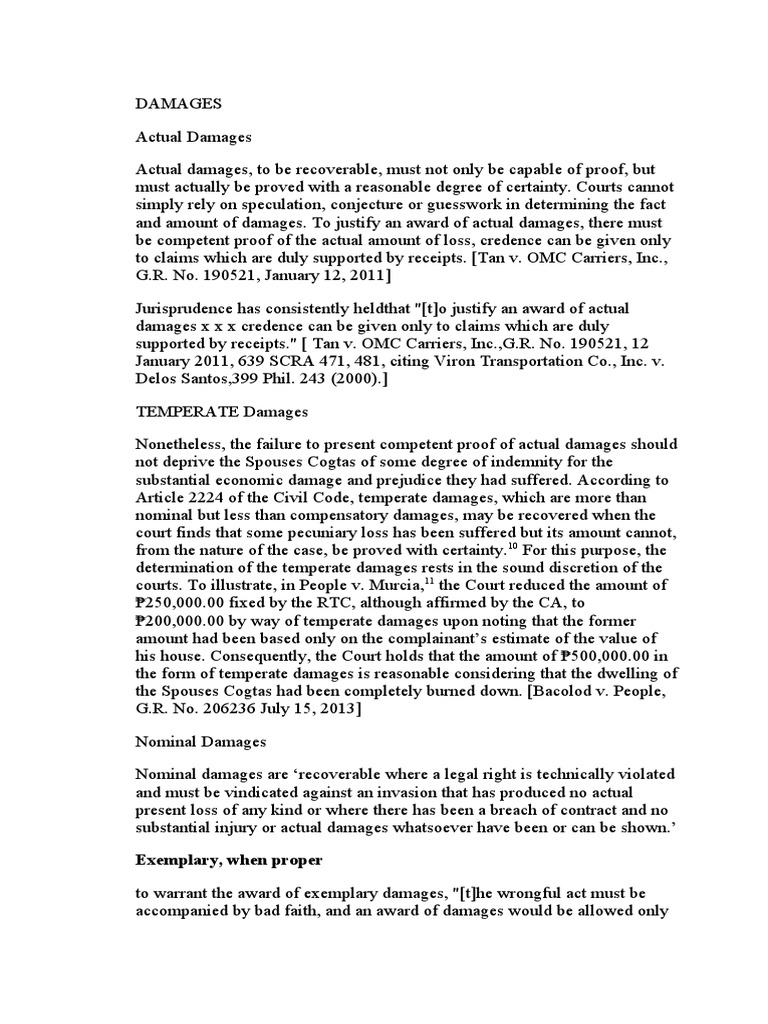 DAMAGES

Actual Damages

Actual damages, to be recoverable, must not only be capable of proof, but must actually be proved with a reasonable degree of certainty. Courts cannot simply rely on speculation, conjecture or guesswork in determining the fact and amount of damages. To justify an award of actual damages, there must be competent proof of the actual amount of loss, credence can be given only to claims which are duly supported by receipts. [Tan v. OMC Carriers, Inc., G.R. No. 190521, January 12, 2011]

Jurisprudence has consistently heldthat "[t]o justify an award of actual damages x x x credence can be given only to claims which are duly supported by receipts." [ Tan v. OMC Carriers, Inc.,G.R. No. 190521, 12 January 2011, 639 SCRA 471, 481, citing Viron Transportation Co., Inc. v. Delos Santos,399 Phil. 243 (2000).]

TEMPERATE Damages

Nonetheless, the failure to present competent proof of actual damages should not deprive the Spouses Cogtas of some degree of indemnity for the substantial economic damage and prejudice they had suffered. According to Article 2224 of the Civil Code, temperate damages, which are more than nominal but less than compensatory damages, may be recovered when the court finds that some pecuniary loss has been suffered but its amount cannot, from the nature of the case, be proved with certainty.$^{10}$ For this purpose, the determination of the temperate damages rests in the sound discretion of the courts. To illustrate, in People v. Murcia,$^{11}$ the Court reduced the amount of ₱250,000.00 fixed by the RTC, although affirmed by the CA, to ₱200,000.00 by way of temperate damages upon noting that the former amount had been based only on the complainant's estimate of the value of his house. Consequently, the Court holds that the amount of ₱500,000.00 in the form of temperate damages is reasonable considering that the dwelling of the Spouses Cogtas had been completely burned down. [Bacolod v. People, G.R. No. 206236 July 15, 2013]

Nominal Damages

Nominal damages are 'recoverable where a legal right is technically violated and must be vindicated against an invasion that has produced no actual present loss of any kind or where there has been a breach of contract and no substantial injury or actual damages whatsoever have been or can be shown.'

Exemplary, when proper

to warrant the award of exemplary damages, "[t]he wrongful act must be accompanied by bad faith, and an award of damages would be allowed only